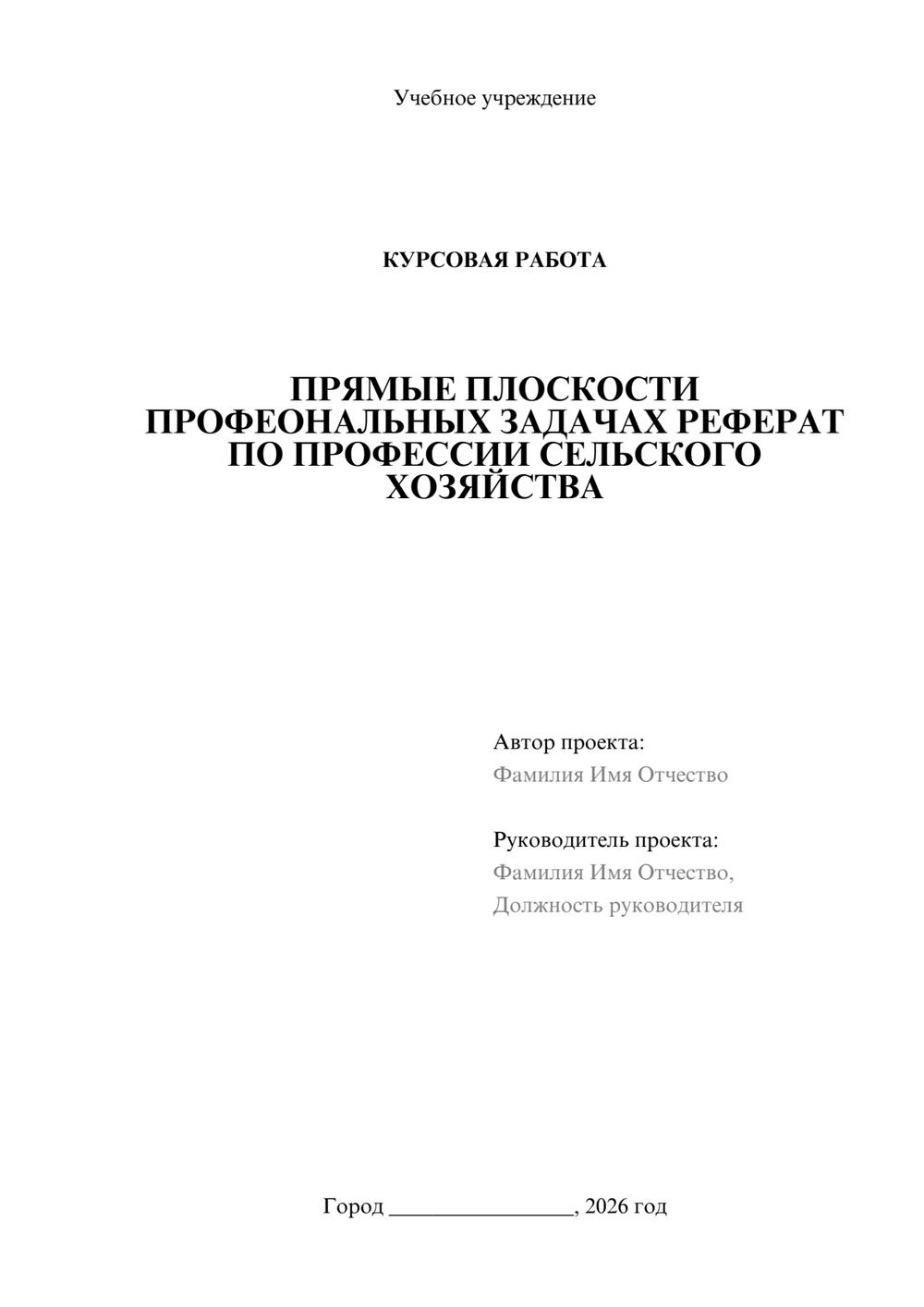 Учебное учреждение

КУРСОВАЯ РАБОТА

ПРЯМЫЕ ПЛОСКОСТИ ПРОФЕОНАЛЬНЫХ ЗАДАЧАХ РЕФЕРАТ ПО ПРОФЕССИИ СЕЛЬСКОГО ХОЗЯЙСТВА

Автор проекта:
Фамилия Имя Отчество

Руководитель проекта:
Фамилия Имя Отчество,
Должность руководителя

Город ____, 2026 год